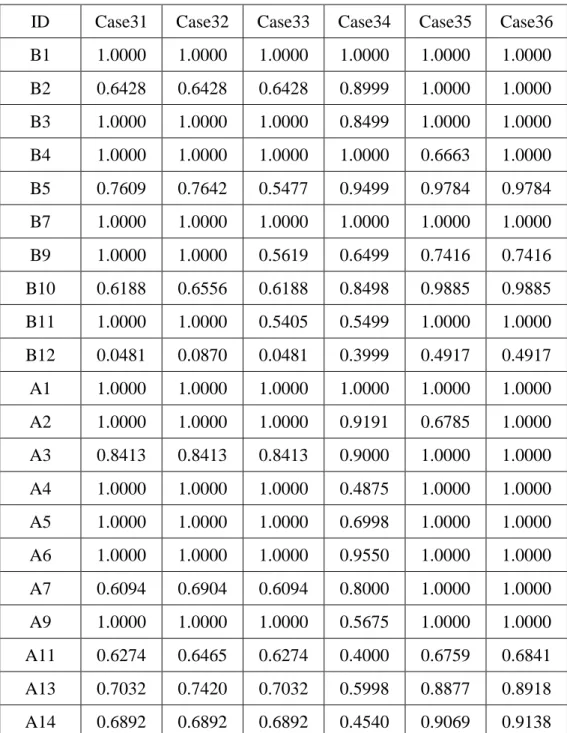 | ID | Case31 | Case32 | Case33 | Case34 | Case35 | Case36 |
|---|---|---|---|---|---|---|
| B1 | 1.0000 | 1.0000 | 1.0000 | 1.0000 | 1.0000 | 1.0000 |
| B2 | 0.6428 | 0.6428 | 0.6428 | 0.8999 | 1.0000 | 1.0000 |
| B3 | 1.0000 | 1.0000 | 1.0000 | 0.8499 | 1.0000 | 1.0000 |
| B4 | 1.0000 | 1.0000 | 1.0000 | 1.0000 | 0.6663 | 1.0000 |
| B5 | 0.7609 | 0.7642 | 0.5477 | 0.9499 | 0.9784 | 0.9784 |
| B7 | 1.0000 | 1.0000 | 1.0000 | 1.0000 | 1.0000 | 1.0000 |
| B9 | 1.0000 | 1.0000 | 0.5619 | 0.6499 | 0.7416 | 0.7416 |
| B10 | 0.6188 | 0.6556 | 0.6188 | 0.8498 | 0.9885 | 0.9885 |
| B11 | 1.0000 | 1.0000 | 0.5405 | 0.5499 | 1.0000 | 1.0000 |
| B12 | 0.0481 | 0.0870 | 0.0481 | 0.3999 | 0.4917 | 0.4917 |
| A1 | 1.0000 | 1.0000 | 1.0000 | 1.0000 | 1.0000 | 1.0000 |
| A2 | 1.0000 | 1.0000 | 1.0000 | 0.9191 | 0.6785 | 1.0000 |
| A3 | 0.8413 | 0.8413 | 0.8413 | 0.9000 | 1.0000 | 1.0000 |
| A4 | 1.0000 | 1.0000 | 1.0000 | 0.4875 | 1.0000 | 1.0000 |
| A5 | 1.0000 | 1.0000 | 1.0000 | 0.6998 | 1.0000 | 1.0000 |
| A6 | 1.0000 | 1.0000 | 1.0000 | 0.9550 | 1.0000 | 1.0000 |
| A7 | 0.6094 | 0.6904 | 0.6094 | 0.8000 | 1.0000 | 1.0000 |
| A9 | 1.0000 | 1.0000 | 1.0000 | 0.5675 | 1.0000 | 1.0000 |
| A11 | 0.6274 | 0.6465 | 0.6274 | 0.4000 | 0.6759 | 0.6841 |
| A13 | 0.7032 | 0.7420 | 0.7032 | 0.5998 | 0.8877 | 0.8918 |
| A14 | 0.6892 | 0.6892 | 0.6892 | 0.4540 | 0.9069 | 0.9138 |